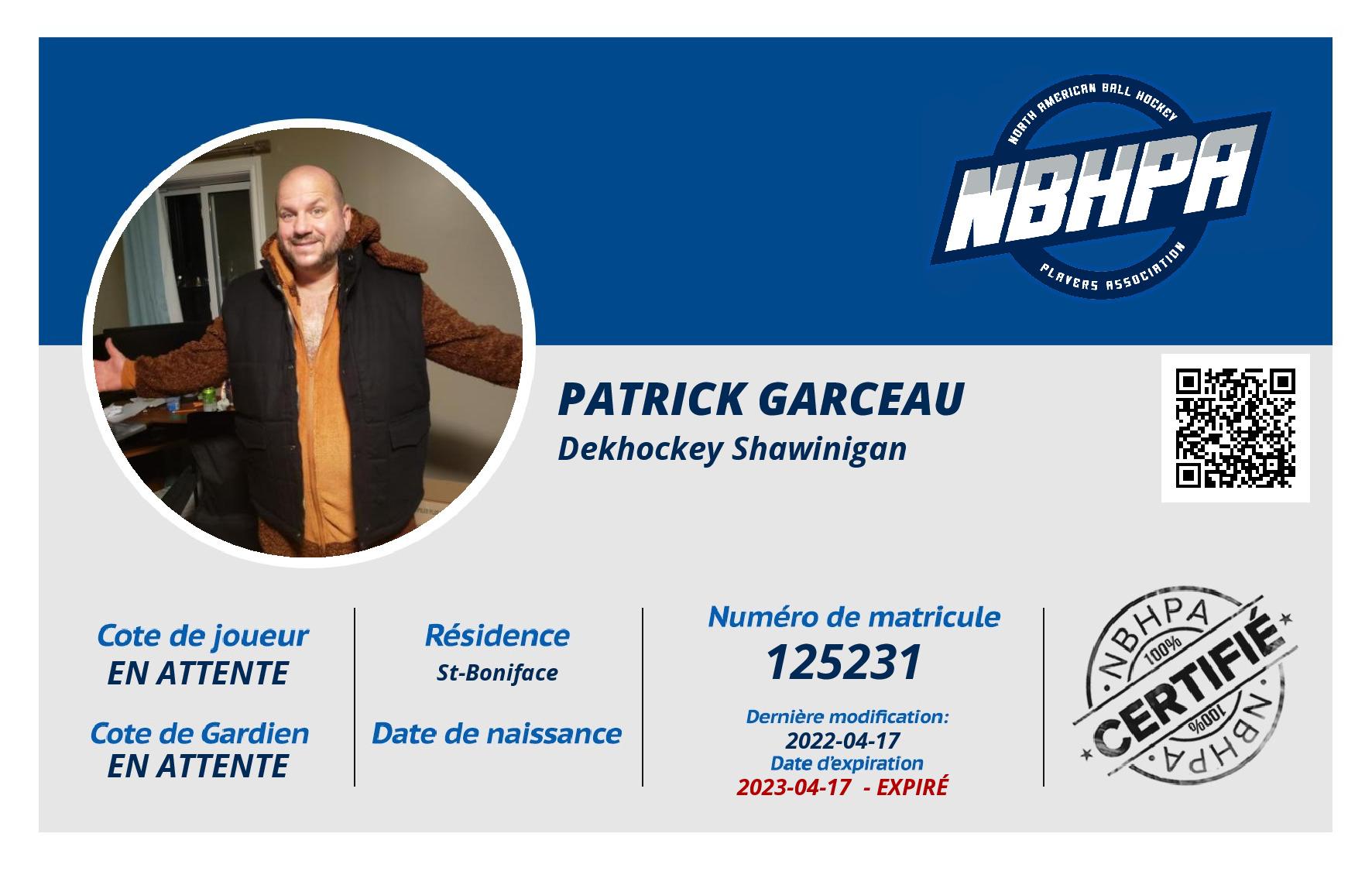 NORTH AMERICAN BALL HOCKEY
NBHPA
PLAYERS ASSOCIATION

PATRICK GARCEAU
Dekhockey Shawinigan

Cote de joueur
EN ATTENTE

Cote de Gardien
EN ATTENTE

Résidence
St-Boniface

Date de naissance

Numéro de matricule
125231

Dernière modification:
2022-04-17
Date d'expiration
2023-04-17 - EXPIRÉ

NBHPA
100%
CERTIFIÉ
100%
NBHPA